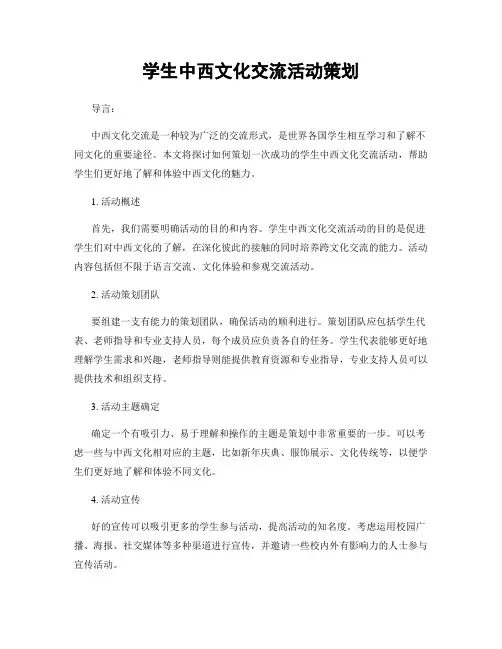 学生中西文化交流活动策划

导言：

中西文化交流是一种较为广泛的交流形式，是世界各国学生相互学习和了解不同文化的重要途径。本文将探讨如何策划一次成功的学生中西文化交流活动，帮助学生们更好地了解和体验中西文化的魅力。

1. 活动概述

首先，我们需要明确活动的目的和内容。学生中西文化交流活动的目的是促进学生们对中西文化的了解，在深化彼此的接触的同时培养跨文化交流的能力。活动内容包括但不限于语言交流、文化体验和参观交流活动。

2. 活动策划团队

要组建一支有能力的策划团队，确保活动的顺利进行。策划团队应包括学生代表、老师指导和专业支持人员，每个成员应负责各自的任务。学生代表能够更好地理解学生需求和兴趣，老师指导则能提供教育资源和专业指导，专业支持人员可以提供技术和组织支持。

3. 活动主题确定

确定一个有吸引力、易于理解和操作的主题是策划中非常重要的一步。可以考虑一些与中西文化相对应的主题，比如新年庆典、服饰展示、文化传统等，以便学生们更好地了解和体验不同文化。

4. 活动宣传

好的宣传可以吸引更多的学生参与活动，提高活动的知名度。考虑运用校园广播、海报、社交媒体等多种渠道进行宣传，并邀请一些校内外有影响力的人士参与宣传活动。